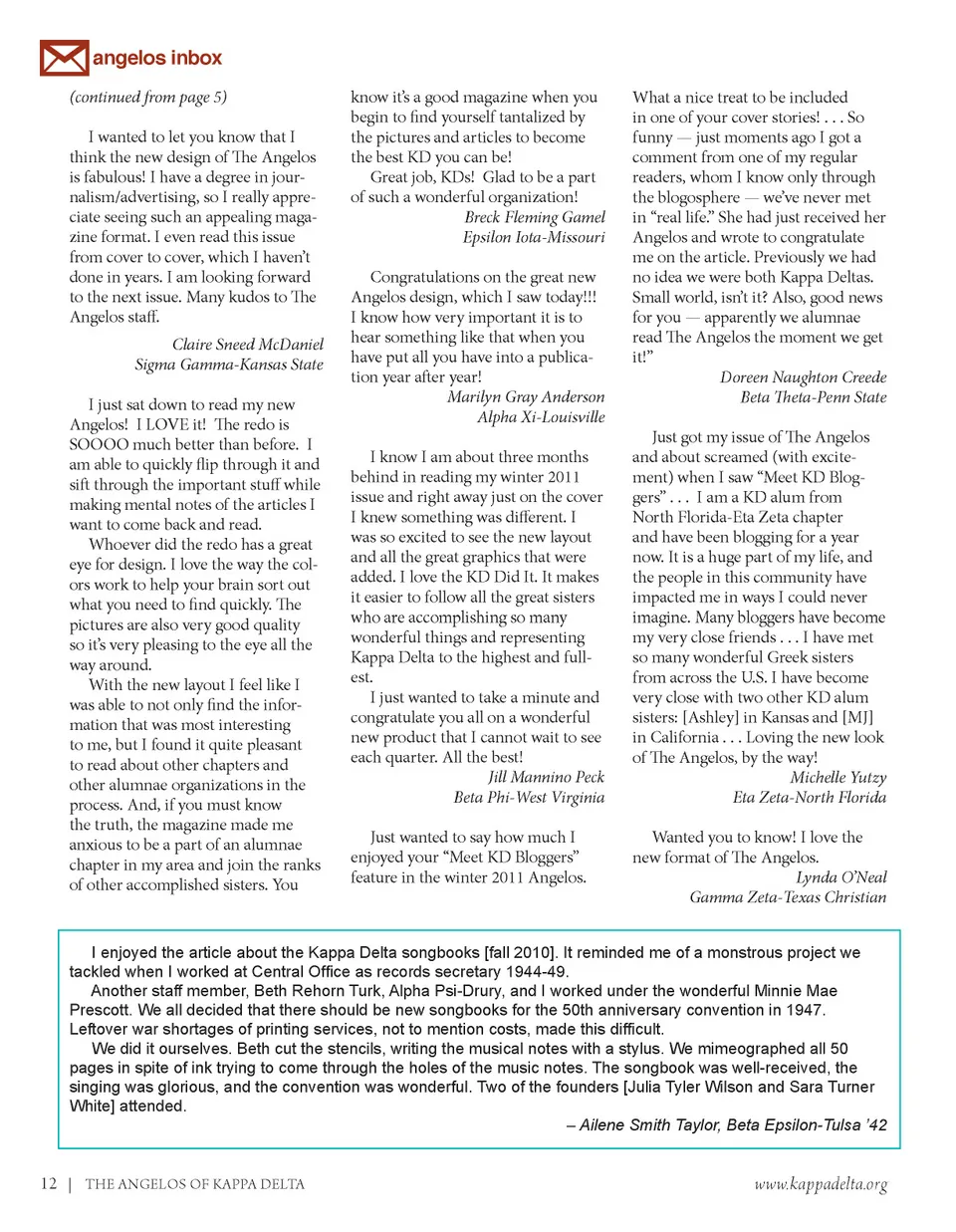 angelos inbox

(continued from page 5)

I wanted to let you know that I think the new design of The Angelos is fabulous! I have a degree in journalism/advertising, so I really appreciate seeing such an appealing magazine format. I even read this issue from cover to cover, which I haven't done in years. I am looking forward to the next issue. Many kudos to The Angelos staff.

Claire Sneed McDaniel
Sigma Gamma-Kansas State

I just sat down to read my new Angelos! I LOVE it! The redo is SOOOO much better than before. I am able to quickly flip through it and sift through the important stuff while making mental notes of the articles I want to come back and read.

Whoever did the redo has a great eye for design. I love the way the colors work to help your brain sort out what you need to find quickly. The pictures are also very good quality so it's very pleasing to the eye all the way around.

With the new layout I feel like I was able to not only find the information that was most interesting to me, but I found it quite pleasant to read about other chapters and other alumnae organizations in the process. And, if you must know the truth, the magazine made me anxious to be a part of an alumnae chapter in my area and join the ranks of other accomplished sisters. You know it's a good magazine when you begin to find yourself tantalized by the pictures and articles to become the best KD you can be!

Great job, KDs! Glad to be a part of such a wonderful organization!

Breck Fleming Gamel
Epsilon Iota-Missouri

Congratulations on the great new Angelos design, which I saw today!!! I know how very important it is to hear something like that when you have put all you have into a publication year after year!

Marilyn Gray Anderson
Alpha Xi-Louisville

I know I am about three months behind in reading my winter 2011 issue and right away just on the cover I knew something was different. I was so excited to see the new layout and all the great graphics that were added. I love the KD Did It. It makes it easier to follow all the great sisters who are accomplishing so many wonderful things and representing Kappa Delta to the highest and fullest.

I just wanted to take a minute and congratulate you all on a wonderful new product that I cannot wait to see each quarter. All the best!

Jill Mannino Peck
Beta Phi-West Virginia

Just wanted to say how much I enjoyed your "Meet KD Bloggers" feature in the winter 2011 Angelos.

What a nice treat to be included in one of your cover stories! . . . So funny — just moments ago I got a comment from one of my regular readers, whom I know only through the blogosphere — we've never met in "real life." She had just received her Angelos and wrote to congratulate me on the article. Previously we had no idea we were both Kappa Deltas. Small world, isn't it? Also, good news for you — apparently we alumnae read The Angelos the moment we get it!"

Doreen Naughton Creede
Beta Theta-Penn State

Just got my issue of The Angelos and about screamed (with excitement) when I saw "Meet KD Bloggers" . . . I am a KD alum from North Florida-Eta Zeta chapter and have been blogging for a year now. It is a huge part of my life, and the people in this community have impacted me in ways I could never imagine. Many bloggers have become my very close friends . . . I have met so many wonderful Greek sisters from across the U.S. I have become very close with two other KD alum sisters: [Ashley] in Kansas and [MJ] in California . . . Loving the new look of The Angelos, by the way!

Michelle Yutzy
Eta Zeta-North Florida

Wanted you to know! I love the new format of The Angelos.

Lynda O'Neal
Gamma Zeta-Texas Christian

I enjoyed the article about the Kappa Delta songbooks [fall 2010]. It reminded me of a monstrous project we tackled when I worked at Central Office as records secretary 1944-49.

Another staff member, Beth Rehorn Turk, Alpha Psi-Drury, and I worked under the wonderful Minnie Mae Prescott. We all decided that there should be new songbooks for the 50th anniversary convention in 1947. Leftover war shortages of printing services, not to mention costs, made this difficult.

We did it ourselves. Beth cut the stencils, writing the musical notes with a stylus. We mimeographed all 50 pages in spite of ink trying to come through the holes of the music notes. The songbook was well-received, the singing was glorious, and the convention was wonderful. Two of the founders [Julia Tyler Wilson and Sara Turner White] attended.

– Ailene Smith Taylor, Beta Epsilon-Tulsa '42

12 | THE ANGELOS OF KAPPA DELTA

www.kappadelta.org